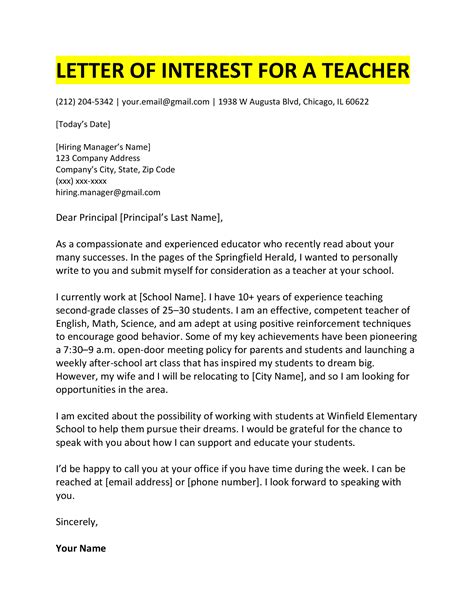 LETTER OF INTEREST FOR A TEACHER

(212) 204-5342 | your.email@gmail.com | 1938 W Augusta Blvd, Chicago, IL 60622

[Today's Date]

[Hiring Manager's Name]
123 Company Address
Company's City, State, Zip Code
(xxx) xxx-xxxx
hiring.manager@gmail.com

Dear Principal [Principal's Last Name],

As a compassionate and experienced educator who recently read about your many successes. In the pages of the Springfield Herald, I wanted to personally write to you and submit myself for consideration as a teacher at your school.

I currently work at [School Name]. I have 10+ years of experience teaching second-grade classes of 25–30 students. I am an effective, competent teacher of English, Math, Science, and am adept at using positive reinforcement techniques to encourage good behavior. Some of my key achievements have been pioneering a 7:30–9 a.m. open-door meeting policy for parents and students and launching a weekly after-school art class that has inspired my students to dream big. However, my wife and I will be relocating to [City Name], and so I am looking for opportunities in the area.

I am excited about the possibility of working with students at Winfield Elementary School to help them pursue their dreams. I would be grateful for the chance to speak with you about how I can support and educate your students.

I'd be happy to call you at your office if you have time during the week. I can be reached at [email address] or [phone number]. I look forward to speaking with you.

Sincerely,

Your Name